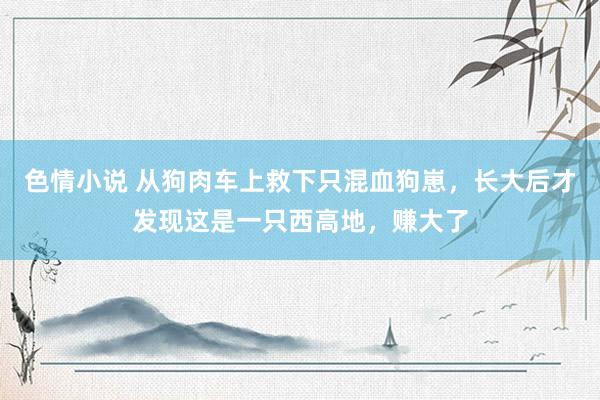 色情小说 从狗肉车上救下只混血狗崽，长大后才发现这是一只西高地，赚大了